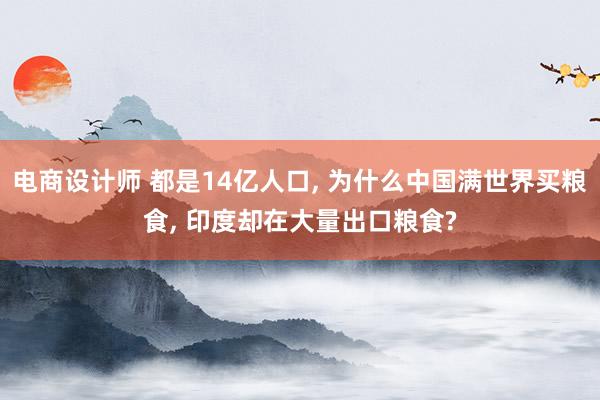 电商设计师 都是14亿人口, 为什么中国满世界买粮食, 印度却在大量出口粮食?